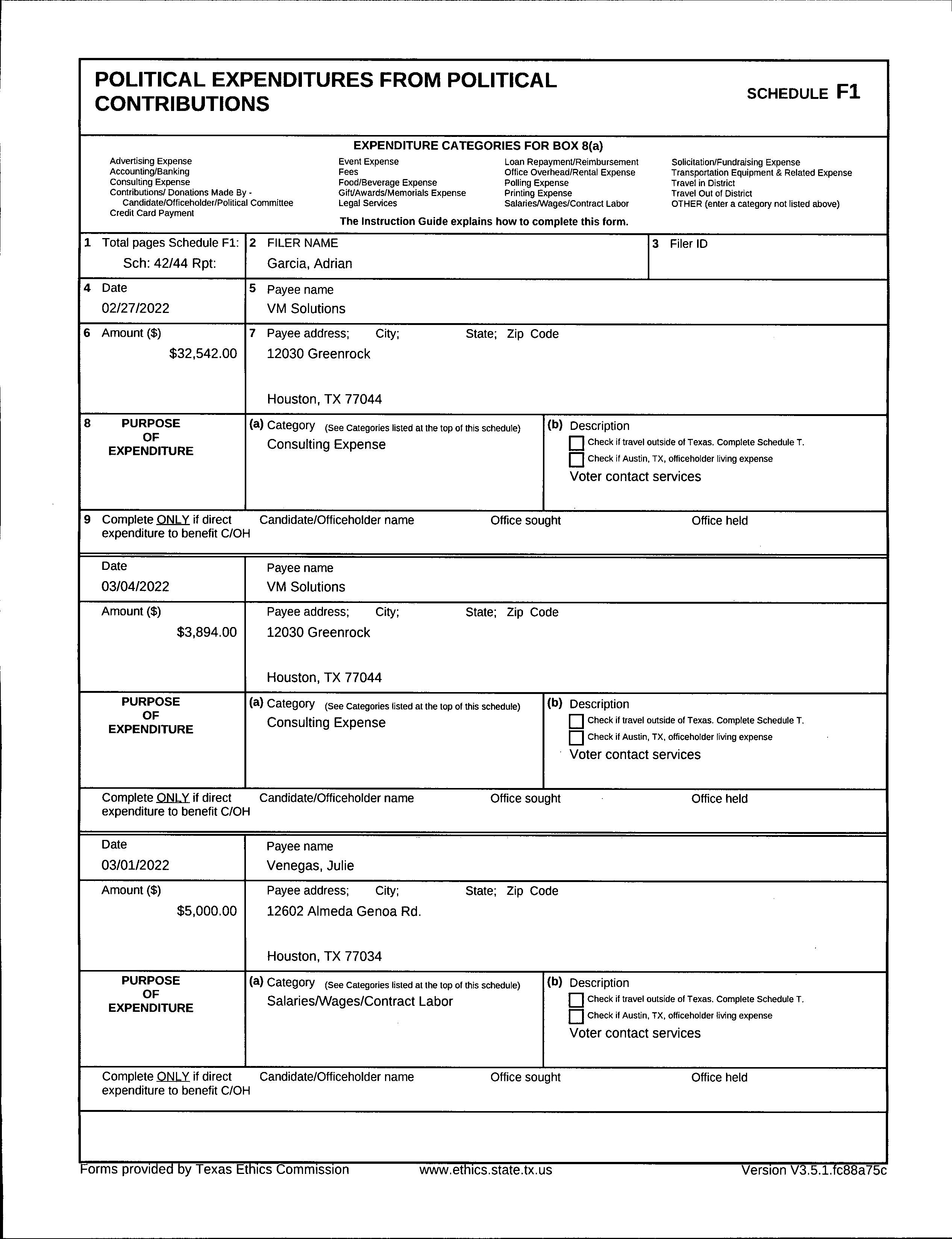 POLITICAL EXPENDITURES FROM POLITICAL CONTRIBUTIONS

SCHEDULE F1

EXPENDITURE CATEGORIES FOR BOX 8(a)

Advertising Expense
Accounting/Banking
Consulting Expense
Contributions/ Donations Made By - Candidate/Officeholder/Political Committee
Credit Card Payment

Event Expense
Fees
Food/Beverage Expense
Gift/Awards/Memorials Expense
Legal Services

Loan Repayment/Reimbursement
Office Overhead/Rental Expense
Polling Expense
Printing Expense
Salaries/Wages/Contract Labor

Solicitation/Fundraising Expense
Transportation Equipment & Related Expense
Travel in District
Travel Out of District
OTHER (enter a category not listed above)

The Instruction Guide explains how to complete this form.

1 Total pages Schedule F1: Sch: 42/44 Rpt:
2 FILER NAME Garcia, Adrian
3 Filer ID

4 Date 02/27/2022
5 Payee name VM Solutions

6 Amount ($) $32,542.00
7 Payee address; City; State; Zip Code
12030 Greenrock

Houston, TX 77044

8 PURPOSE OF EXPENDITURE
(a) Category (See Categories listed at the top of this schedule)
Consulting Expense
(b) Description
Check if travel outside of Texas. Complete Schedule T.
Check if Austin, TX, officeholder living expense
Voter contact services

9 Complete ONLY if direct expenditure to benefit C/OH
Candidate/Officeholder name
Office sought
Office held

Date 03/04/2022
Payee name VM Solutions

Amount ($) $3,894.00
Payee address; City; State; Zip Code
12030 Greenrock

Houston, TX 77044

PURPOSE OF EXPENDITURE
(a) Category (See Categories listed at the top of this schedule)
Consulting Expense
(b) Description
Check if travel outside of Texas. Complete Schedule T.
Check if Austin, TX, officeholder living expense
Voter contact services

Complete ONLY if direct expenditure to benefit C/OH
Candidate/Officeholder name
Office sought
Office held

Date 03/01/2022
Payee name Venegas, Julie

Amount ($) $5,000.00
Payee address; City; State; Zip Code
12602 Almeda Genoa Rd.

Houston, TX 77034

PURPOSE OF EXPENDITURE
(a) Category (See Categories listed at the top of this schedule)
Salaries/Wages/Contract Labor
(b) Description
Check if travel outside of Texas. Complete Schedule T.
Check if Austin, TX, officeholder living expense
Voter contact services

Complete ONLY if direct expenditure to benefit C/OH
Candidate/Officeholder name
Office sought
Office held

Forms provided by Texas Ethics Commission www.ethics.state.tx.us Version V3.5.1.fc88a75c